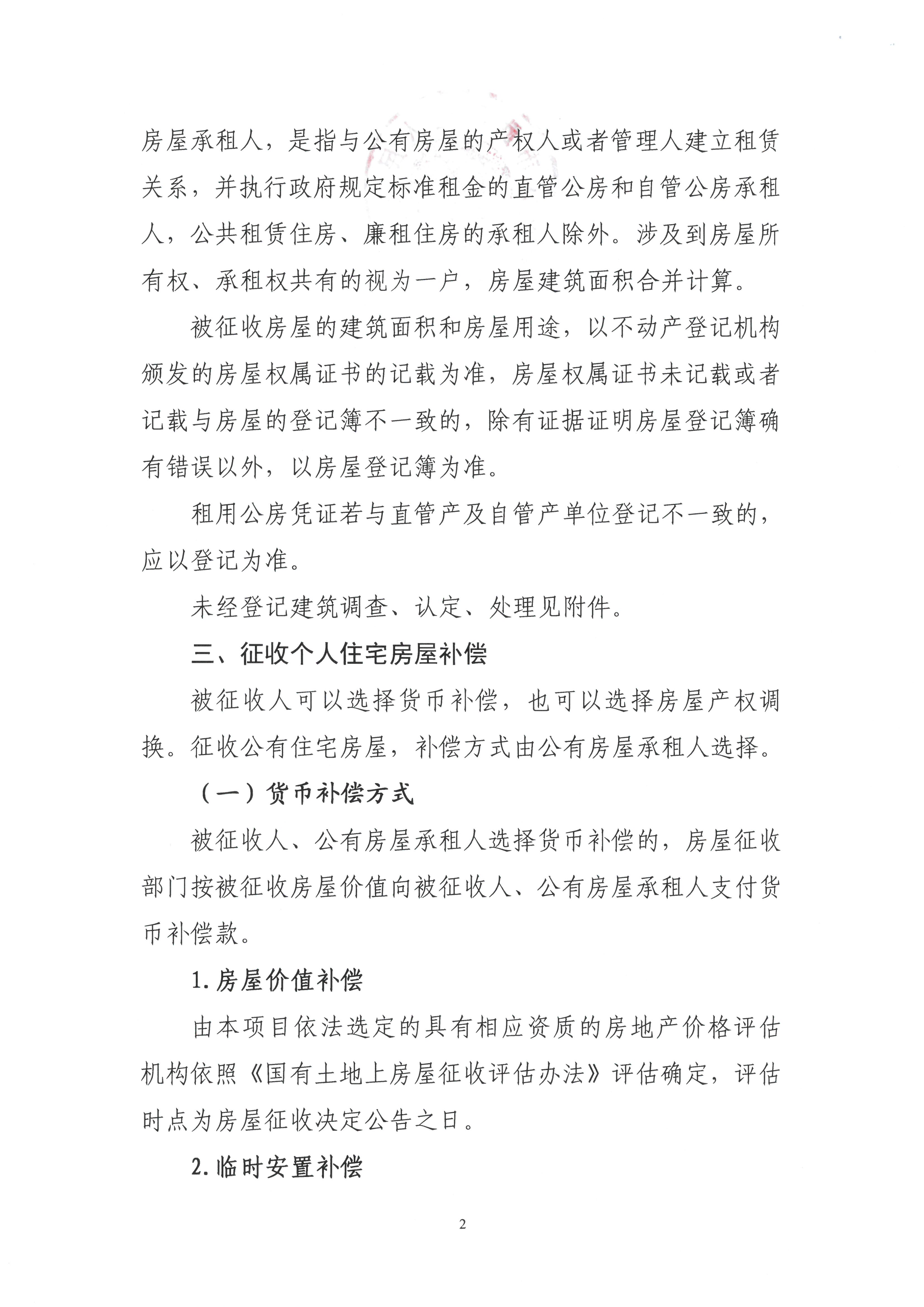 房屋承租人，是指与公有房屋的产权人或者管理人建立租赁关系，并执行政府规定标准租金的直管公房和自管公房承租人，公共租赁住房、廉租住房的承租人除外。涉及到房屋所有权、承租权共有的视为一户，房屋建筑面积合并计算。

被征收房屋的建筑面积和房屋用途，以不动产登记机构颁发的房屋权属证书的记载为准，房屋权属证书未记载或者记载与房屋的登记簿不一致的，除有证据证明房屋登记簿确有错误以外，以房屋登记簿为准。

租用公房凭证若与直管产及自管产单位登记不一致的，应以登记为准。

未经登记建筑调查、认定、处理见附件。

三、征收个人住宅房屋补偿

被征收人可以选择货币补偿，也可以选择房屋产权调换。征收公有住宅房屋，补偿方式由公有房屋承租人选择。

（一）货币补偿方式

被征收人、公有房屋承租人选择货币补偿的，房屋征收部门按被征收房屋价值向被征收人、公有房屋承租人支付货币补偿款。

1.房屋价值补偿

由本项目依法选定的具有相应资质的房地产价格评估机构依照《国有土地上房屋征收评估办法》评估确定，评估时点为房屋征收决定公告之日。

2.临时安置补偿

2